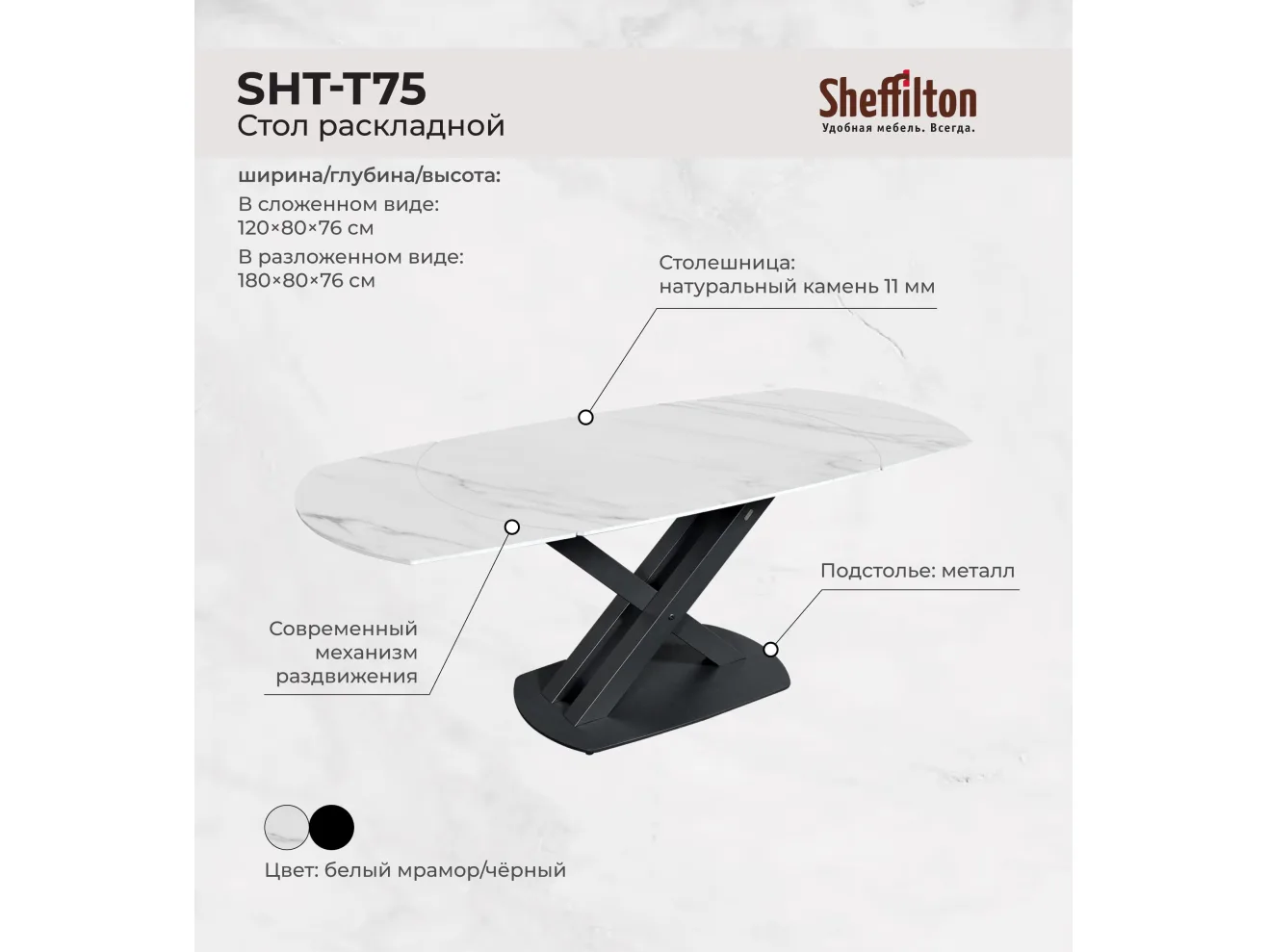 SHT-T75
Стол раскладной

Sheffilton
Удобная мебель. Всегда.

ширина/глубина/высота:
В сложенном виде:
120×80×76 см
В разложенном виде:
180×80×76 см

Столешница:
натуральный камень 11 мм

Подстолье: металл

Современный механизм раздвижения

Цвет: белый мрамор/чёрный